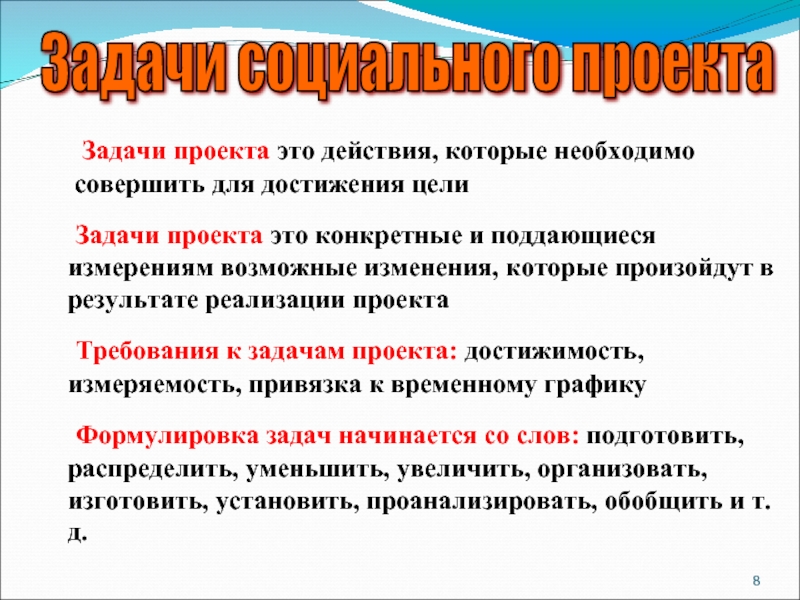 Задачи социального проекта

Задачи проекта это действия, которые необходимо совершить для достижения цели

Задачи проекта это конкретные и поддающиеся измерениям возможные изменения, которые произойдут в результате реализации проекта

Требования к задачам проекта: достижимость, измеряемость, привязка к временному графику

Формулировка задач начинается со слов: подготовить, распределить, уменьшить, увеличить, организовать, изготовить, установить, проанализировать, обобщить и т. д.

8